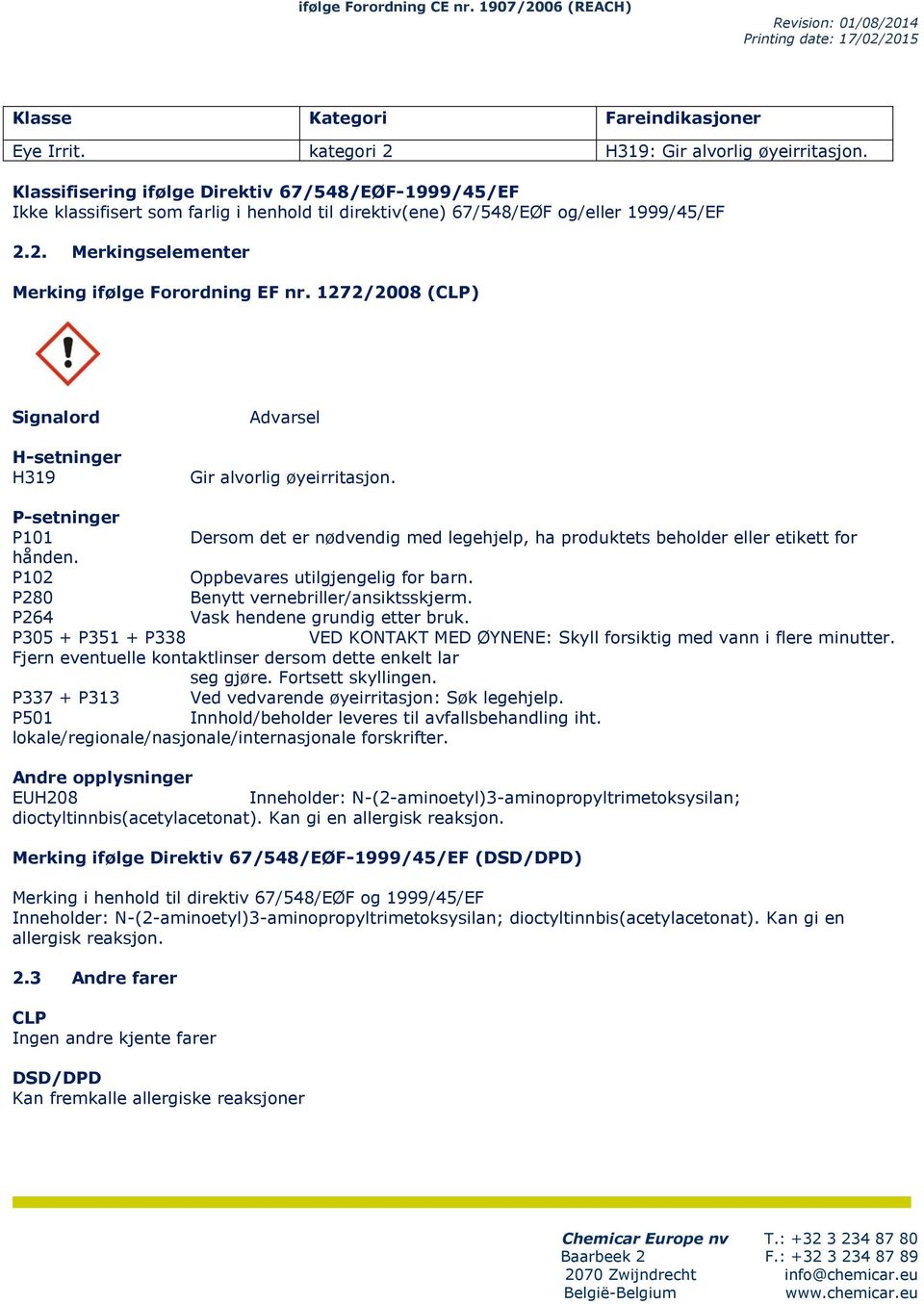 ifølge Forordning CE nr. 1907/2006 (REACH)

Revision: 01/08/2014
Printing date: 17/02/2015

| Klasse | Kategori | Fareindikasjoner |
|---|---|---|
| Eye Irrit. | kategori 2 | H319: Gir alvorlig øyeirritasjon. |

Klassifisering ifølge Direktiv 67/548/EØF-1999/45/EF
Ikke klassifisert som farlig i henhold til direktiv(ene) 67/548/EØF og/eller 1999/45/EF

2.2. Merkingselementer

Merking ifølge Forordning EF nr. 1272/2008 (CLP)

Signalord Advarsel

H-setninger
H319 Gir alvorlig øyeirritasjon.

P-setninger
P101 Dersom det er nødvendig med legehjelp, ha produktets beholder eller etikett for hånden.
P102 Oppbevares utilgjengelig for barn.
P280 Benytt vernebriller/ansiktsskjerm.
P264 Vask hendene grundig etter bruk.
P305 + P351 + P338 VED KONTAKT MED ØYNENE: Skyll forsiktig med vann i flere minutter. Fjern eventuelle kontaktlinser dersom dette enkelt lar seg gjøre. Fortsett skyllingen.
P337 + P313 Ved vedvarende øyeirritasjon: Søk legehjelp.
P501 Innhold/beholder leveres til avfallsbehandling iht. lokale/regionale/nasjonale/internasjonale forskrifter.

Andre opplysninger
EUH208 Inneholder: N-(2-aminoetyl)3-aminopropyltrimetoksysilan; dioctyltinnbis(acetylacetonat). Kan gi en allergisk reaksjon.

Merking ifølge Direktiv 67/548/EØF-1999/45/EF (DSD/DPD)

Merking i henhold til direktiv 67/548/EØF og 1999/45/EF
Inneholder: N-(2-aminoetyl)3-aminopropyltrimetoksysilan; dioctyltinnbis(acetylacetonat). Kan gi en allergisk reaksjon.

2.3 Andre farer

CLP
Ingen andre kjente farer

DSD/DPD
Kan fremkalle allergiske reaksjoner

Chemicar Europe nv
Baarbeek 2
2070 Zwijndrecht
België-Belgium

T.: +32 3 234 87 80
F.: +32 3 234 87 89
info@chemicar.eu
www.chemicar.eu